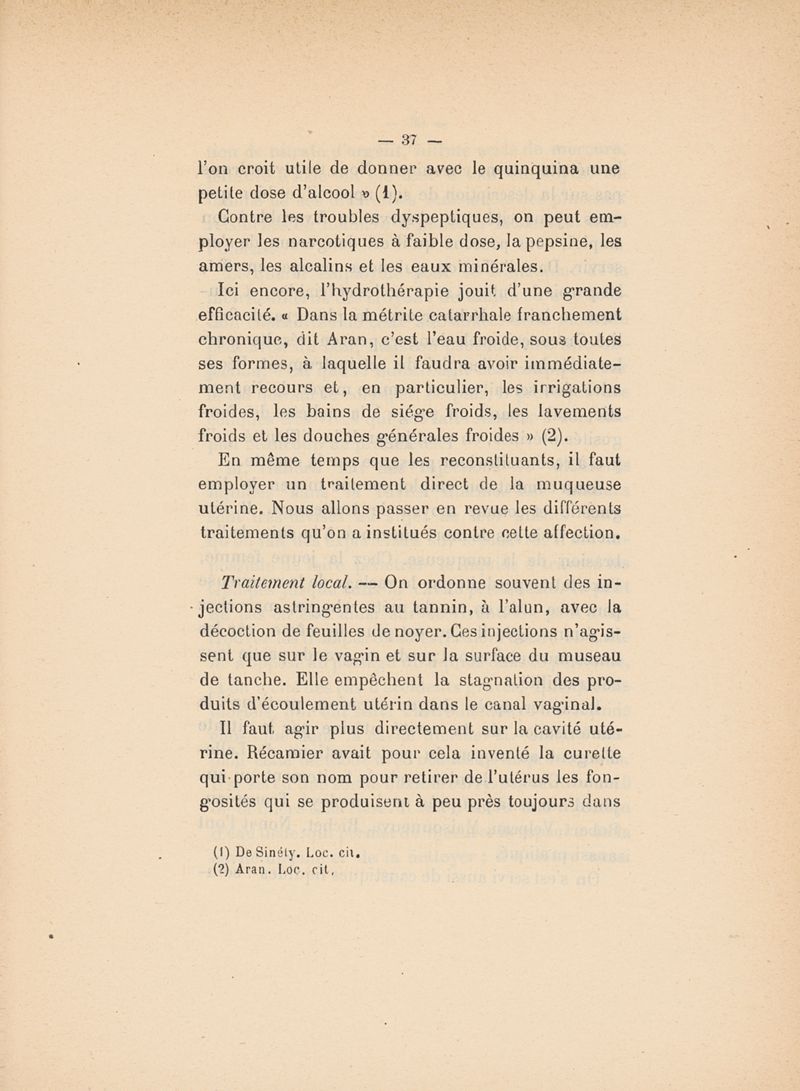 — 37 —

l'on croit utile de donner avec le quinquina une petite dose d'alcool » (1).

Contre les troubles dyspeptiques, on peut employer les narcotiques à faible dose, la pepsine, les amers, les alcalins et les eaux minérales.

Ici encore, l'hydrothérapie jouit d'une grande efficacité. « Dans la métrite catarrhale franchement chronique, dit Aran, c'est l'eau froide, sous toutes ses formes, à laquelle il faudra avoir immédiatement recours et, en particulier, les irrigations froides, les bains de siége froids, les lavements froids et les douches générales froides » (2).

En même temps que les reconstituants, il faut employer un traitement direct de la muqueuse utérine. Nous allons passer en revue les différents traitements qu'on a institués contre cette affection.

Traitement local. — On ordonne souvent des injections astringentes au tannin, à l'alun, avec la décoction de feuilles de noyer. Ces injections n'agissent que sur le vagin et sur la surface du museau de tanche. Elle empêchent la stagnation des produits d'écoulement utérin dans le canal vaginal.

Il faut agir plus directement sur la cavité utérine. Récamier avait pour cela inventé la curette qui porte son nom pour retirer de l'utérus les fongosités qui se produisent à peu près toujours dans

(1) De Sinéty. Loc. cit.
(2) Aran. Loc. cit.